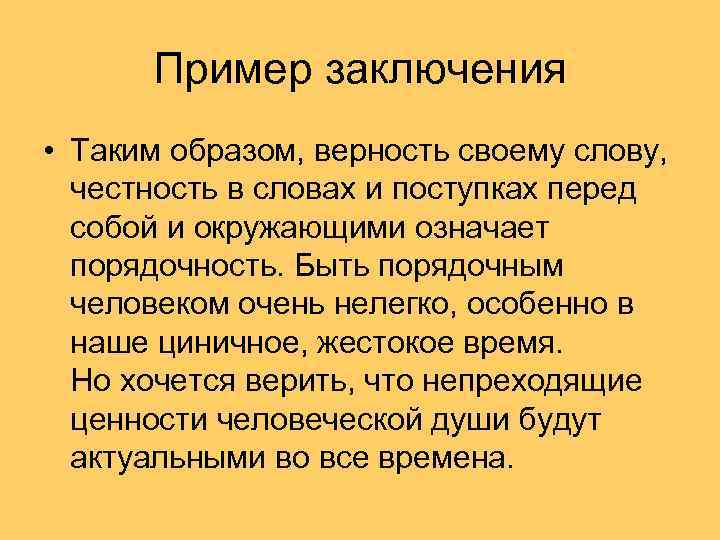 Пример заключения

• Таким образом, верность своему слову, честность в словах и поступках перед собой и окружающими означает порядочность. Быть порядочным человеком очень нелегко, особенно в наше циничное, жестокое время.
Но хочется верить, что непреходящие ценности человеческой души будут актуальными во все времена.